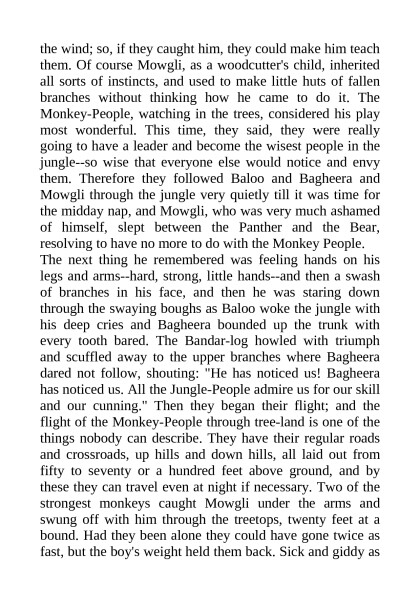 the wind; so, if they caught him, they could make him teach them. Of course Mowgli, as a woodcutter's child, inherited all sorts of instincts, and used to make little huts of fallen branches without thinking how he came to do it. The Monkey-People, watching in the trees, considered his play most wonderful. This time, they said, they were really going to have a leader and become the wisest people in the jungle--so wise that everyone else would notice and envy them. Therefore they followed Baloo and Bagheera and Mowgli through the jungle very quietly till it was time for the midday nap, and Mowgli, who was very much ashamed of himself, slept between the Panther and the Bear, resolving to have no more to do with the Monkey People.
The next thing he remembered was feeling hands on his legs and arms--hard, strong, little hands--and then a swash of branches in his face, and then he was staring down through the swaying boughs as Baloo woke the jungle with his deep cries and Bagheera bounded up the trunk with every tooth bared. The Bandar-log howled with triumph and scuffled away to the upper branches where Bagheera dared not follow, shouting: "He has noticed us! Bagheera has noticed us. All the Jungle-People admire us for our skill and our cunning." Then they began their flight; and the flight of the Monkey-People through tree-land is one of the things nobody can describe. They have their regular roads and crossroads, up hills and down hills, all laid out from fifty to seventy or a hundred feet above ground, and by these they can travel even at night if necessary. Two of the strongest monkeys caught Mowgli under the arms and swung off with him through the treetops, twenty feet at a bound. Had they been alone they could have gone twice as fast, but the boy's weight held them back. Sick and giddy as